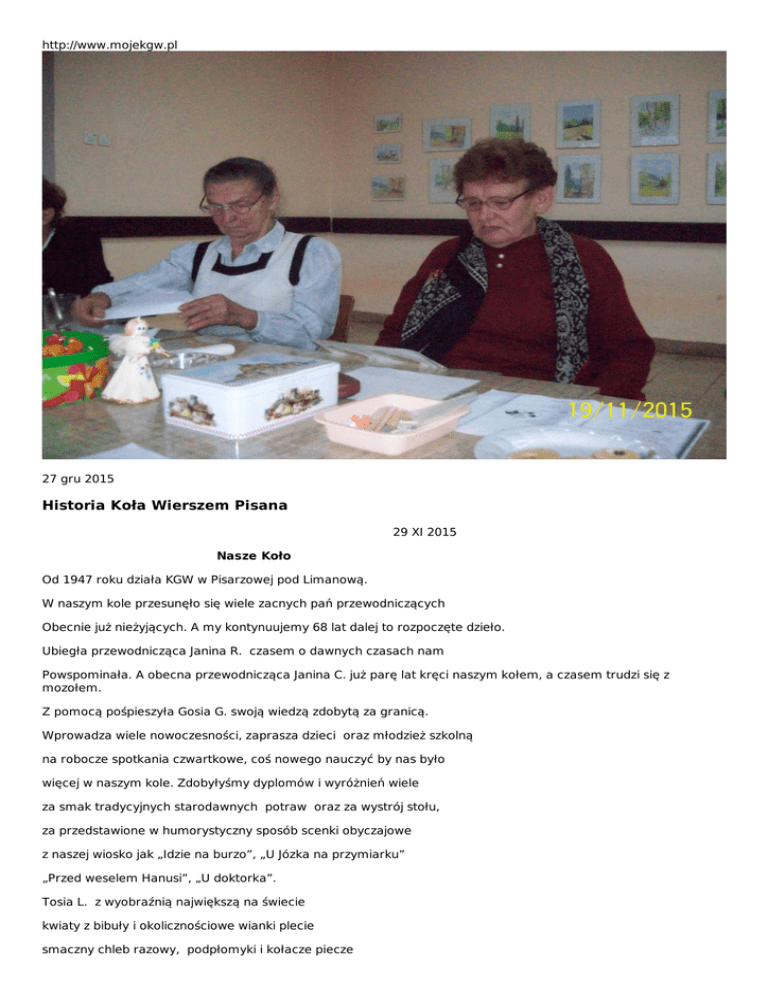 http://www.mojekgw.pl

19/11/2015

27 gru 2015

Historia Koła Wierszem Pisana

29 XI 2015

Nasze Koło

Od 1947 roku działa KGW w Pisarzowej pod Limanową.

W naszym kole przesunęło się wiele zacnych pań przewodniczących

Obecnie już nieżyjących. A my kontynuujemy 68 lat dalej to rozpoczęte dzieło.

Ubiegła przewodnicząca Janina R. czasem o dawnych czasach nam

Powspominała. A obecna przewodnicząca Janina C. już parę lat kręci naszym kołem, a czasem trudzi się z mozołem.

Z pomocą pośpieszyła Gosia G. swoją wiedzą zdobytą za granicą.

Wprowadza wiele nowoczesności, zaprasza dzieci oraz młodzież szkolną

na robocze spotkania czwartkowe, coś nowego nauczyć by nas było

więcej w naszym kole. Zdobyłyśmy dyplomów i wyróżnień wiele

za smak tradycyjnych starodawnych potraw oraz za wystrój stołu,

za przedstawione w humorystyczny sposób scenki obyczajowe

z naszej wiosko jak „Idzie na burzo", „U Józka na przymiarku"

„Przed weselem Hanusi", „U doktorka".

Tosia L. z wyobraźnią największą na świecie

kwiaty z bibuły i okolicznościowe wianki plecie

smaczny chleb razowy, podpłomyki i kołacze piecze